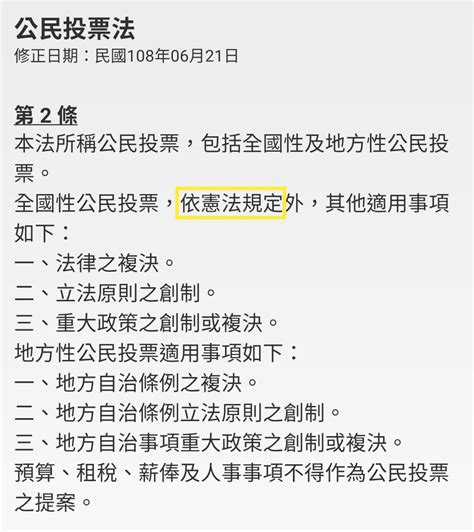 公民投票法
修正日期：民國108年06月21日

第 2 條
本法所稱公民投票，包括全國性及地方性公民投票。
全國性公民投票，依憲法規定外，其他適用事項如下：
一、法律之複決。
二、立法原則之創制。
三、重大政策之創制或複決。
地方性公民投票適用事項如下：
一、地方自治條例之複決。
二、地方自治條例立法原則之創制。
三、地方自治事項重大政策之創制或複決。
預算、租稅、薪俸及人事事項不得作為公民投票之提案。